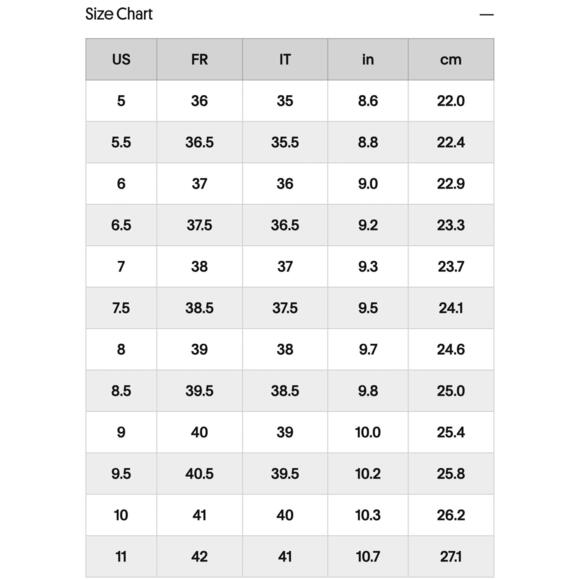 Size Chart —

| US | FR | IT | in | cm |
|---|---|---|---|---|
| 5 | 36 | 35 | 8.6 | 22.0 |
| 5.5 | 36.5 | 35.5 | 8.8 | 22.4 |
| 6 | 37 | 36 | 9.0 | 22.9 |
| 6.5 | 37.5 | 36.5 | 9.2 | 23.3 |
| 7 | 38 | 37 | 9.3 | 23.7 |
| 7.5 | 38.5 | 37.5 | 9.5 | 24.1 |
| 8 | 39 | 38 | 9.7 | 24.6 |
| 8.5 | 39.5 | 38.5 | 9.8 | 25.0 |
| 9 | 40 | 39 | 10.0 | 25.4 |
| 9.5 | 40.5 | 39.5 | 10.2 | 25.8 |
| 10 | 41 | 40 | 10.3 | 26.2 |
| 11 | 42 | 41 | 10.7 | 27.1 |